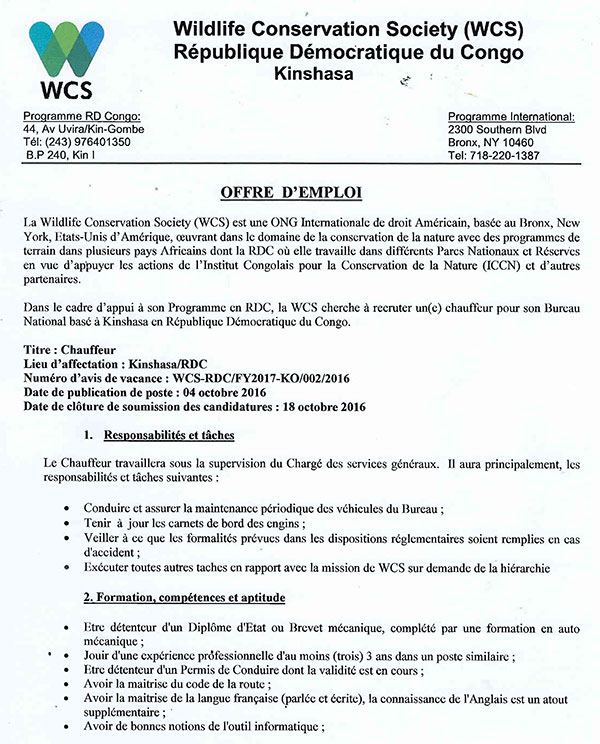 WCS

Wildlife Conservation Society (WCS)
République Démocratique du Congo
Kinshasa

Programme RD Congo:
44, Av Uvira/Kin-Gombe
Tél: (243) 976401350
B.P 240, Kin I

Programme International:
2300 Southern Blvd
Bronx, NY 10460
Tel: 718-220-1387

OFFRE D'EMPLOI

La Wildlife Conservation Society (WCS) est une ONG Internationale de droit Américain, basée au Bronx, New York, Etats-Unis d'Amérique, œuvrant dans le domaine de la conservation de la nature avec des programmes de terrain dans plusieurs pays Africains dont la RDC où elle travaille dans différents Parcs Nationaux et Réserves en vue d'appuyer les actions de l'Institut Congolais pour la Conservation de la Nature (ICCN) et d'autres partenaires.

Dans le cadre d'appui à son Programme en RDC, la WCS cherche à recruter un(e) chauffeur pour son Bureau National basé à Kinshasa en République Démocratique du Congo.

Titre : Chauffeur
Lieu d'affectation : Kinshasa/RDC
Numéro d'avis de vacance : WCS-RDC/FY2017-KO/002/2016
Date de publication de poste : 04 octobre 2016
Date de clôture de soumission des candidatures : 18 octobre 2016

1. Responsabilités et tâches

Le Chauffeur travaillera sous la supervision du Chargé des services généraux. Il aura principalement, les responsabilités et tâches suivantes :

• Conduire et assurer la maintenance périodique des véhicules du Bureau ;
• Tenir à jour les carnets de bord des engins ;
• Veiller à ce que les formalités prévues dans les dispositions réglementaires soient remplies en cas d'accident ;
• Exécuter toutes autres taches en rapport avec la mission de WCS sur demande de la hiérarchie

2. Formation, compétences et aptitude

• Etre détenteur d'un Diplôme d'Etat ou Brevet mécanique, complété par une formation en auto mécanique ;
• Jouir d'une expérience professionnelle d'au moins (trois) 3 ans dans un poste similaire ;
• Etre détenteur d'un Permis de Conduire dont la validité est en cours ;
• Avoir la maitrise du code de la route ;
• Avoir la maitrise de la langue française (parlée et écrite), la connaissance de l'Anglais est un atout supplémentaire ;
• Avoir de bonnes notions de l'outil informatique ;